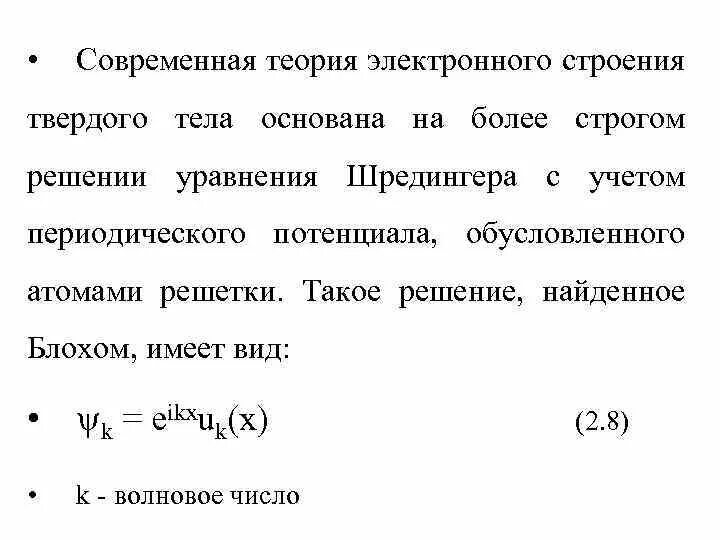 • Современная теория электронного строения твердого тела основана на более строгом решении уравнения Шредингера с учетом периодического потенциала, обусловленного атомами решетки. Такое решение, найденное Блохом, имеет вид:

• $\psi_k = e^{ikx}u_k(x)$ (2.8)

• k - волновое число